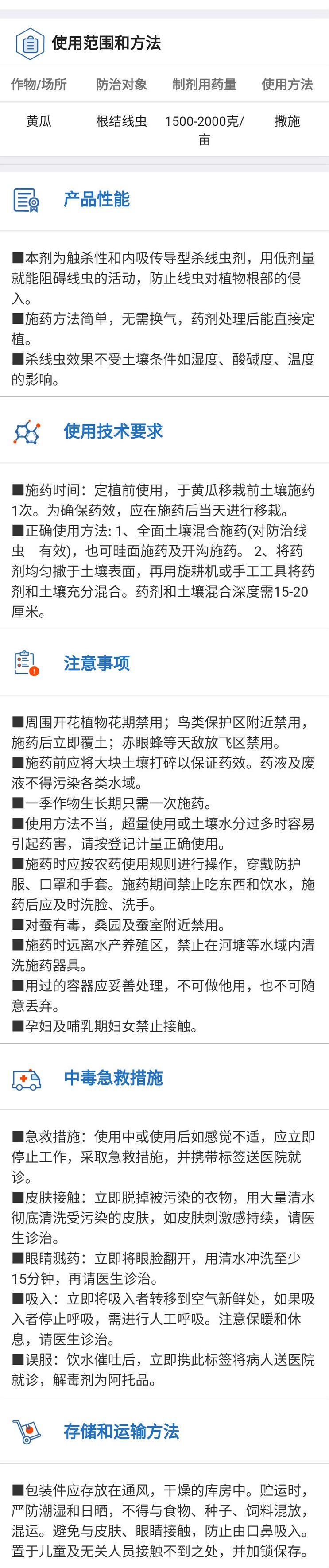 使用范围和方法

| 作物/场所 | 防治对象 | 制剂用药量 | 使用方法 |
|---|---|---|---|
| 黄瓜 | 根结线虫 | 1500-2000克/亩 | 撒施 |

产品性能

■本剂为触杀性和内吸传导型杀线虫剂，用低剂量就能阻碍线虫的活动，防止线虫对植物根部的侵入。
■施药方法简单，无需换气，药剂处理后能直接定植。
■杀线虫效果不受土壤条件如湿度、酸碱度、温度的影响。

使用技术要求

■施药时间：定植前使用，于黄瓜移栽前土壤施药1次。为确保药效，应在施药后当天进行移栽。
■正确使用方法：1、全面土壤混合施药(对防治线虫 有效)，也可畦面施药及开沟施药。 2、将药剂均匀撒于土壤表面，再用旋耕机或手工工具将药剂和土壤充分混合。药剂和土壤混合深度需15-20厘米。

注意事项

■周围开花植物花期禁用；鸟类保护区附近禁用，施药后立即覆土；赤眼蜂等天敌放飞区禁用。
■施药前应将大块土壤打碎以保证药效。药液及废液不得污染各类水域。
■一季作物生长期只需一次施药。
■使用方法不当，超量使用或土壤水分过多时容易引起药害，请按登记计量正确使用。
■施药时应按农药使用规则进行操作，穿戴防护服、口罩和手套。施药期间禁止吃东西和饮水，施药后应及时洗脸、洗手。
■对蚕有毒，桑园及蚕室附近禁用。
■施药时远离水产养殖区，禁止在河塘等水域内清洗施药器具。
■用过的容器应妥善处理，不可做他用，也不可随意丢弃。
■孕妇及哺乳期妇女禁止接触。

中毒急救措施

■急救措施：使用中或使用后如感觉不适，应立即停止工作，采取急救措施，并携带标签送医院就诊。
■皮肤接触：立即脱掉被污染的衣物，用大量清水彻底清洗受污染的皮肤，如皮肤刺激感持续，请医生诊治。
■眼睛溅药：立即将眼睑翻开，用清水冲洗至少15分钟，再请医生诊治。
■吸入：立即将吸入者转移到空气新鲜处，如果吸入者停止呼吸，需进行人工呼吸。注意保暖和休息，请医生诊治。
■误服：饮水催吐后，立即携此标签将病人送医院就诊，解毒剂为阿托品。

存储和运输方法

■包装件应存放在通风，干燥的库房中。贮运时，严防潮湿和日晒，不得与食物、种子、饲料混放，混运。避免与皮肤、眼睛接触，防止由口鼻吸入。置于儿童及无关人员接触不到之处，并加锁保存。